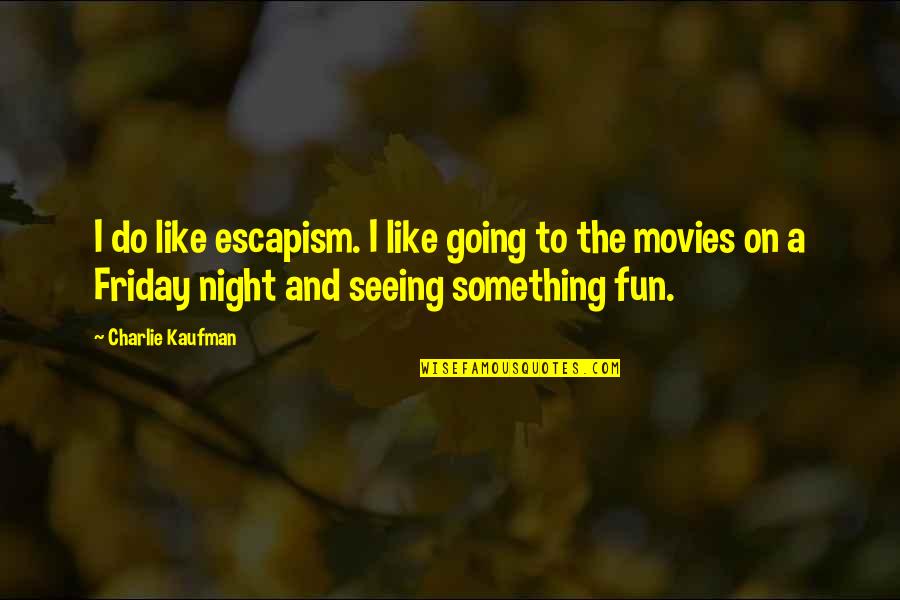 I do like escapism. I like going to the movies on a Friday night and seeing something fun.

~ Charlie Kaufman

WISEFAMOUSQUOTES.COM